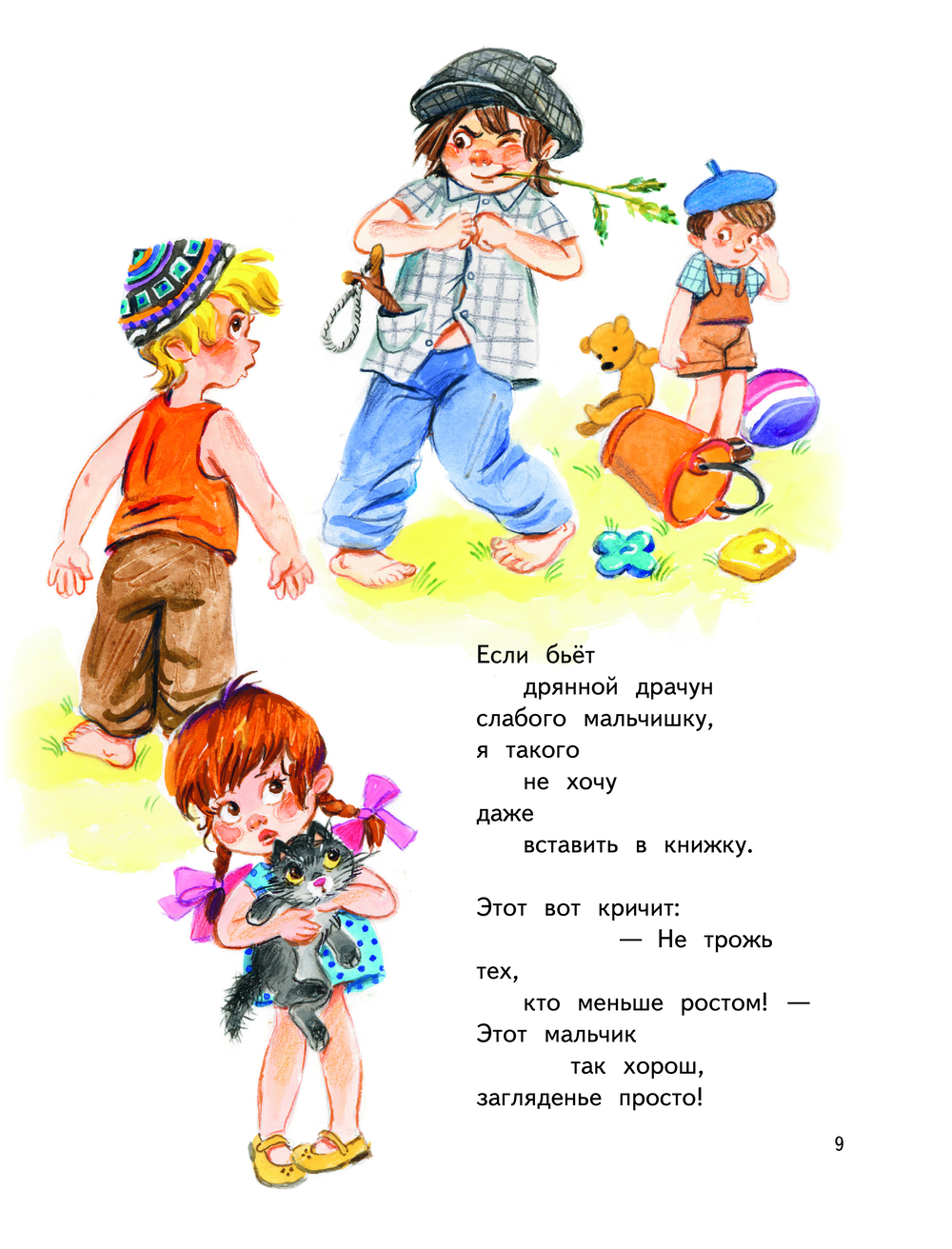 Если бьёт
дрянной драчун
слабого мальчишку,
я такого
не хочу
даже
вставить в книжку.

Этот вот кричит:
— Не трожь
тех,
кто меньше ростом! —
Этот мальчик
так хорош,
загляденье просто!

9